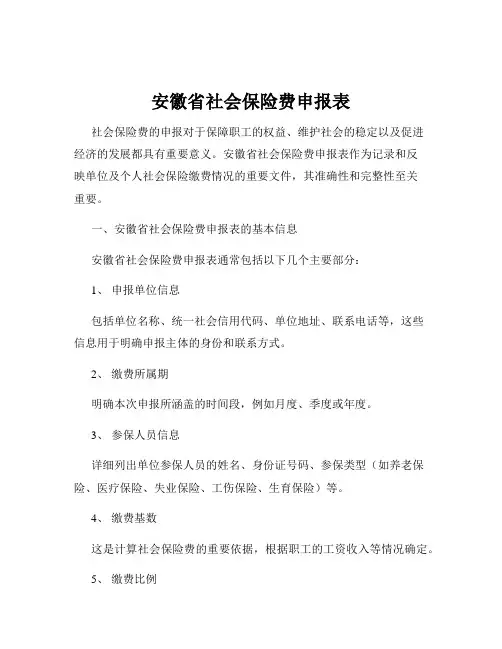 安徽省社会保险费申报表

社会保险费的申报对于保障职工的权益、维护社会的稳定以及促进经济的发展都具有重要意义。安徽省社会保险费申报表作为记录和反映单位及个人社会保险缴费情况的重要文件，其准确性和完整性至关重要。

一、安徽省社会保险费申报表的基本信息

安徽省社会保险费申报表通常包括以下几个主要部分：

1、 申报单位信息

包括单位名称、统一社会信用代码、单位地址、联系电话等，这些信息用于明确申报主体的身份和联系方式。

2、 缴费所属期

明确本次申报所涵盖的时间段，例如月度、季度或年度。

3、 参保人员信息

详细列出单位参保人员的姓名、身份证号码、参保类型（如养老保险、医疗保险、失业保险、工伤保险、生育保险）等。

4、 缴费基数

这是计算社会保险费的重要依据，根据职工的工资收入等情况确定。

5、 缴费比例